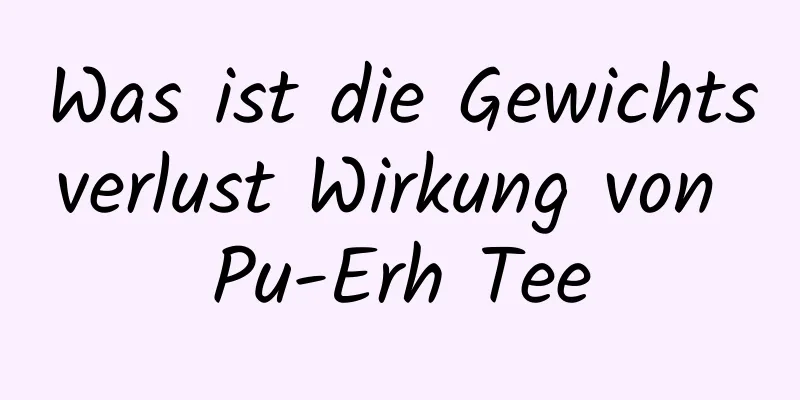 Was ist die Gewichts verlust Wirkung von Pu-Erh Tee